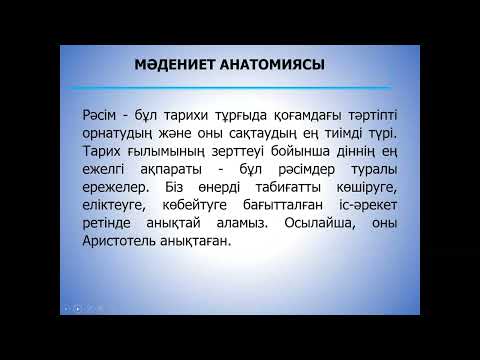 МӘДЕНИЕТ АНАТОМИЯСЫ

Рәсім - бұл тарихи тұрғыда қоғамдағы тәртіпті орнатудың және оны сақтаудың ең тиімді түрі. Тарих ғылымының зерттеуі бойынша діннің ең ежелгі ақпараты - бұл рәсімдер туралы ережелер. Біз өнерді табиғатты көшіруге, еліктеуге, көбейтуге бағытталған іс-әрекет ретінде анықтай аламыз. Осылайша, оны Аристотель анықтаған.